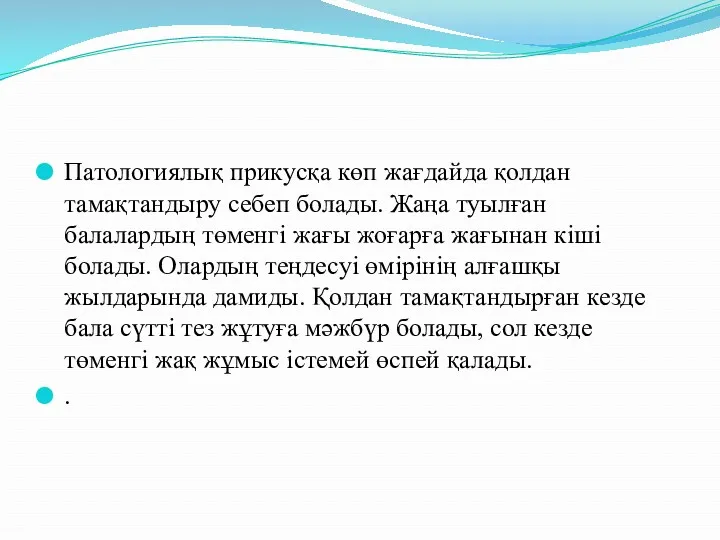 Патологиялық прикусқа көп жағдайда қолдан тамақтандыру себеп болады. Жаңа туылған балалардың төменгі жағы жоғарға жағынан кіші болады. Олардың теңдесуі өмірінің алғашқы жылдарында дамиды. Қолдан тамақтандырған кезде бала сүтті тез жұтуға мәжбүр болады, сол кезде төменгі жақ жұмыс істемей өспей қалады.

.